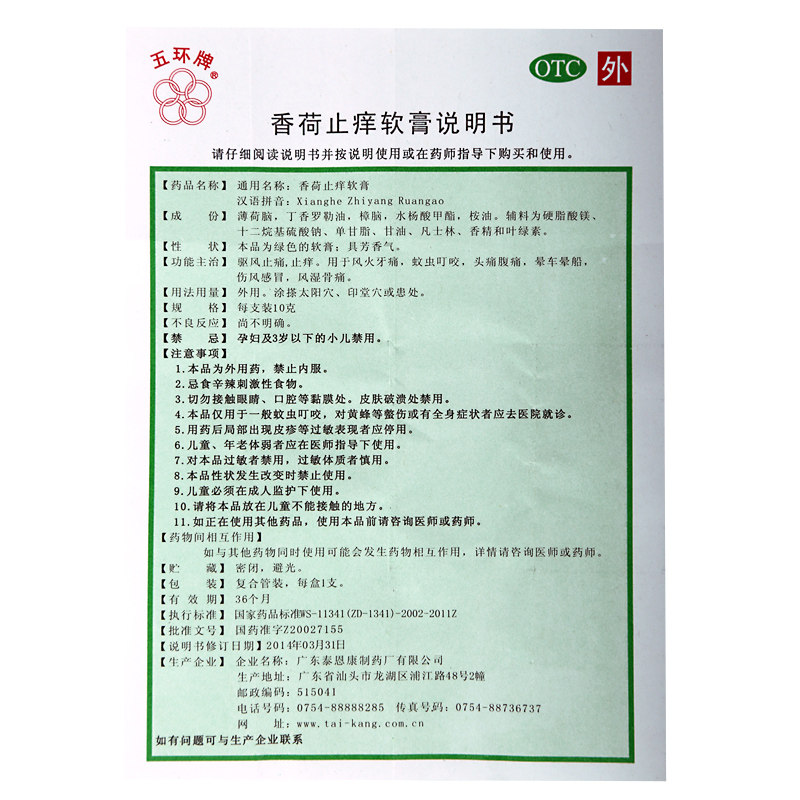 五环牌®

OTC 外

香荷止痒软膏说明书

请仔细阅读说明书并按说明使用或在药师指导下购买和使用。

【药品名称】通用名称：香荷止痒软膏
汉语拼音：Xianghe Zhiyang Ruangao

【成　　份】薄荷脑，丁香罗勒油，樟脑，水杨酸甲酯，桉油。辅料为硬脂酸镁、十二烷基硫酸钠、单甘脂、甘油、凡士林、香精和叶绿素。

【性　　状】本品为绿色的软膏；具芳香气。

【功能主治】驱风止痛，止痒。用于风火牙痛，蚊虫叮咬，头痛腹痛，晕车晕船，伤风感冒，风湿骨痛。

【用法用量】外用。涂搽太阳穴、印堂穴或患处。

【规　　格】每支装10克

【不良反应】尚不明确。

【禁　　忌】孕妇及3岁以下的小儿禁用。

【注意事项】
1.本品为外用药，禁止内服。
2.忌食辛辣刺激性食物。
3.切勿接触眼睛、口腔等黏膜处。皮肤破溃处禁用。
4.本品仅用于一般蚊虫叮咬，对黄蜂等螫伤或有全身症状者应去医院就诊。
5.用药后局部出现皮疹等过敏表现者应停用。
6.儿童、年老体弱者应在医师指导下使用。
7.对本品过敏者禁用，过敏体质者慎用。
8.本品性状发生改变时禁止使用。
9.儿童必须在成人监护下使用。
10.请将本品放在儿童不能接触的地方。
11.如正在使用其他药品，使用本品前请咨询医师或药师。

【药物间相互作用】
如与其他药物同时使用可能会发生药物相互作用，详情请咨询医师或药师。

【贮　　藏】密闭，避光。

【包　　装】复合管装，每盒1支。

【有 效 期】36个月

【执行标准】国家药品标准WS-11341(ZD-1341)-2002-2011Z

【批准文号】国药准字Z20027155

【说明书修订日期】2014年03月31日

【生产企业】企业名称：广东泰恩康制药厂有限公司
生产地址：广东省汕头市龙湖区浦江路48号2幢
邮政编码：515041
电话号码：0754-88888285　传真号码：0754-88736737
网　　址：www.tai-kang.com.cn

如有问题可与生产企业联系